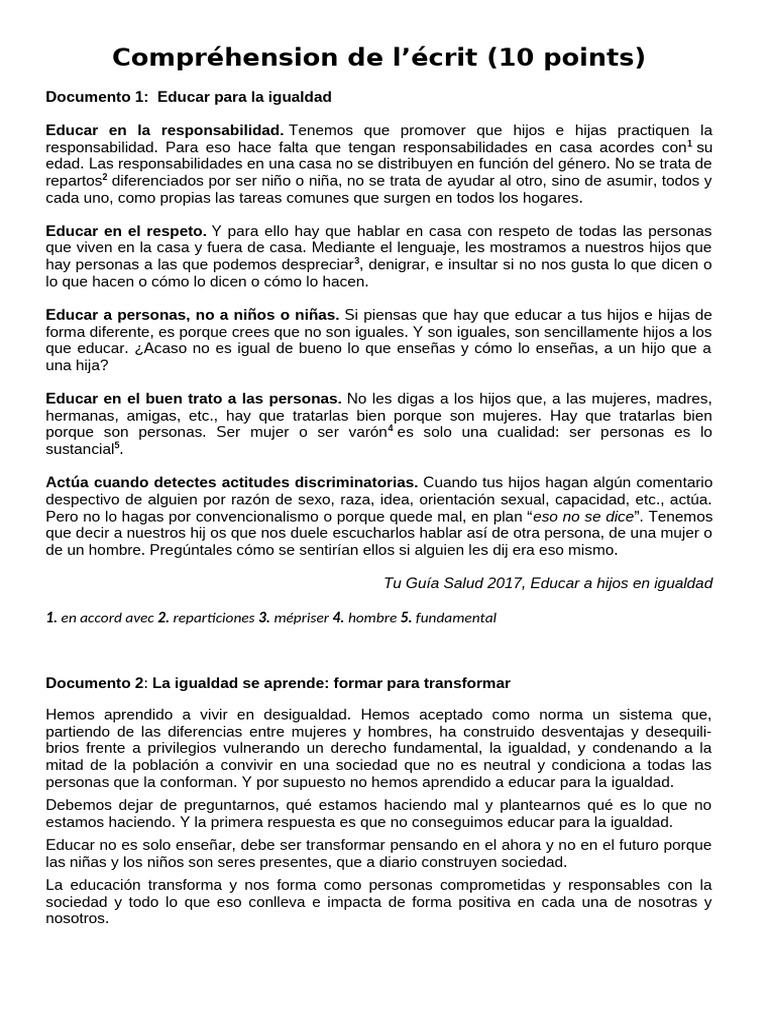 Compréhension de l'écrit (10 points)

Documento 1: Educar para la igualdad

Educar en la responsabilidad. Tenemos que promover que hijos e hijas practiquen la responsabilidad. Para eso hace falta que tengan responsabilidades en casa acordes con$^1$ su edad. Las responsabilidades en una casa no se distribuyen en función del género. No se trata de repartos$^2$ diferenciados por ser niño o niña, no se trata de ayudar al otro, sino de asumir, todos y cada uno, como propias las tareas comunes que surgen en todos los hogares.

Educar en el respeto. Y para ello hay que hablar en casa con respeto de todas las personas que viven en la casa y fuera de casa. Mediante el lenguaje, les mostramos a nuestros hijos que hay personas a las que podemos despreciar$^3$, denigrar, e insultar si no nos gusta lo que dicen o lo que hacen o cómo lo dicen o cómo lo hacen.

Educar a personas, no a niños o niñas. Si piensas que hay que educar a tus hijos e hijas de forma diferente, es porque crees que no son iguales. Y son iguales, son sencillamente hijos a los que educar. ¿Acaso no es igual de bueno lo que enseñas y cómo lo enseñas, a un hijo que a una hija?

Educar en el buen trato a las personas. No les digas a los hijos que, a las mujeres, madres, hermanas, amigas, etc., hay que tratarlas bien porque son mujeres. Hay que tratarlas bien porque son personas. Ser mujer o ser varón$^4$ es solo una cualidad: ser personas es lo sustancial$^5$.

Actúa cuando detectes actitudes discriminatorias. Cuando tus hijos hagan algún comentario despectivo de alguien por razón de sexo, raza, idea, orientación sexual, capacidad, etc., actúa. Pero no lo hagas por convencionalismo o porque quede mal, en plan "eso no se dice". Tenemos que decir a nuestros hij os que nos duele escucharlos hablar así de otra persona, de una mujer o de un hombre. Pregúntales cómo se sentirían ellos si alguien les dij era eso mismo.

Tu Guía Salud 2017, Educar a hijos en igualdad

1. en accord avec 2. reparticiones 3. mépriser 4. hombre 5. fundamental

Documento 2: La igualdad se aprende: formar para transformar

Hemos aprendido a vivir en desigualdad. Hemos aceptado como norma un sistema que, partiendo de las diferencias entre mujeres y hombres, ha construido desventajas y desequilibrios frente a privilegios vulnerando un derecho fundamental, la igualdad, y condenando a la mitad de la población a convivir en una sociedad que no es neutral y condiciona a todas las personas que la conforman. Y por supuesto no hemos aprendido a educar para la igualdad.

Debemos dejar de preguntarnos, qué estamos haciendo mal y plantearnos qué es lo que no estamos haciendo. Y la primera respuesta es que no conseguimos educar para la igualdad.

Educar no es solo enseñar, debe ser transformar pensando en el ahora y no en el futuro porque las niñas y los niños son seres presentes, que a diario construyen sociedad.

La educación transforma y nos forma como personas comprometidas y responsables con la sociedad y todo lo que eso conlleva e impacta de forma positiva en cada una de nosotras y nosotros.